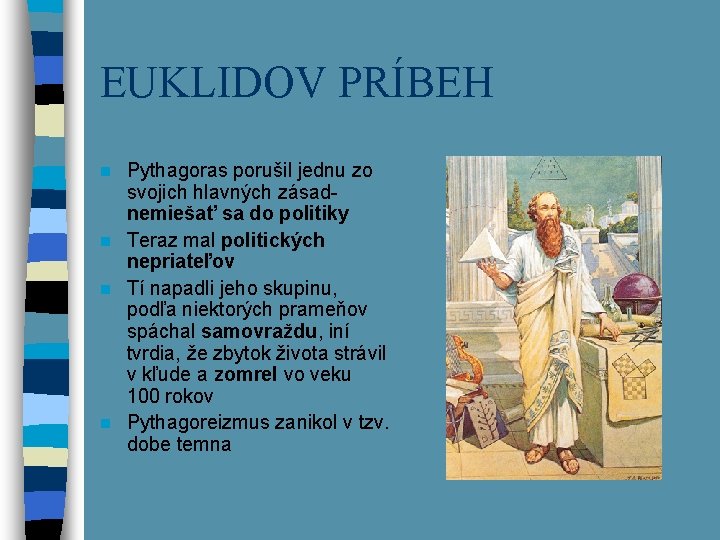 EUKLIDOV PRÍBEH

Pythagoras porušil jednu zo svojich hlavných zásad- nemiešať sa do politiky

Teraz mal politických nepriateľov

Tí napadli jeho skupinu, podľa niektorých prameňov spáchal samovraždu, iní tvrdia, že zbytok života strávil v kľude a zomrel vo veku 100 rokov

Pythagoreizmus zanikol v tzv. dobe temna